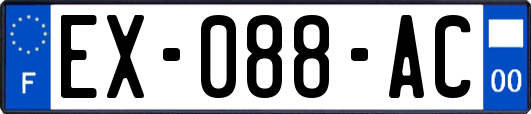 F
EX-088-AC
00